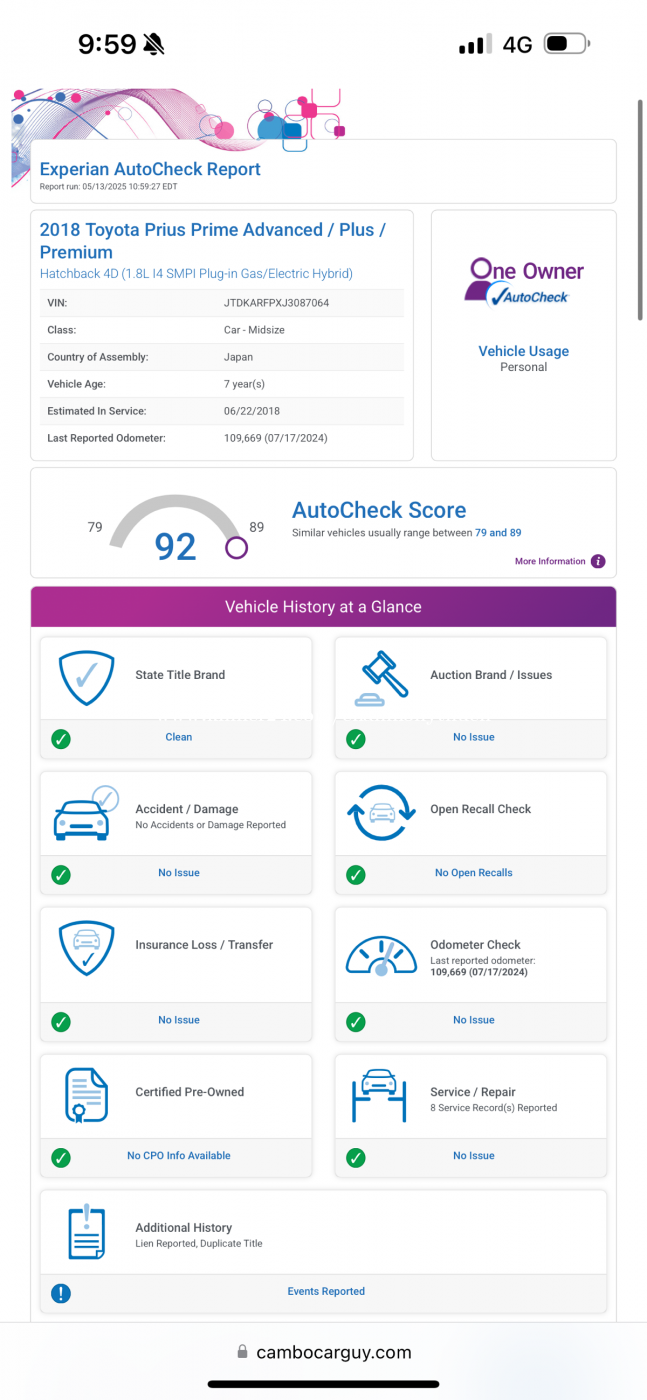 9:59 4G

Experian AutoCheck Report
Report run: 05/13/2025 10:59:27 EDT

2018 Toyota Prius Prime Advanced / Plus / Premium
Hatchback 4D (1.8L I4 SMPI Plug-in Gas/Electric Hybrid)

| VIN: | JTDKARFPXJ3087064 |
|---|---|
| Class: | Car - Midsize |
| Country of Assembly: | Japan |
| Vehicle Age: | 7 year(s) |
| Estimated In Service: | 06/22/2018 |
| Last Reported Odometer: | 109,669 (07/17/2024) |

One Owner
AutoCheck

Vehicle Usage
Personal

79 92 89

AutoCheck Score
Similar vehicles usually range between 79 and 89

More Information

Vehicle History at a Glance

State Title Brand
Clean

Auction Brand / Issues
No Issue

Accident / Damage
No Accidents or Damage Reported
No Issue

Open Recall Check
No Open Recalls

Insurance Loss / Transfer
No Issue

Odometer Check
Last reported odometer: 109,669 (07/17/2024)
No Issue

Certified Pre-Owned
No CPO Info Available

Service / Repair
8 Service Record(s) Reported
No Issue

Additional History
Lien Reported, Duplicate Title
Events Reported

cambocarguy.com